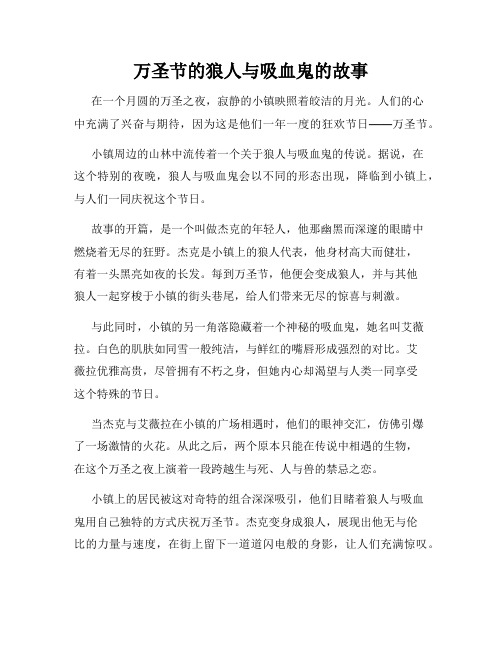 万圣节的狼人与吸血鬼的故事

在一个月圆的万圣之夜，寂静的小镇映照着皎洁的月光。人们的心中充满了兴奋与期待，因为这是他们一年一度的狂欢节日——万圣节。

小镇周边的山林中流传着一个关于狼人与吸血鬼的传说。据说，在这个特别的夜晚，狼人与吸血鬼会以不同的形态出现，降临到小镇上，与人们一同庆祝这个节日。

故事的开篇，是一个叫做杰克的年轻人，他那幽黑而深邃的眼睛中燃烧着无尽的狂野。杰克是小镇上的狼人代表，他身材高大而健壮，有着一头黑亮如夜的长发。每到万圣节，他便会变成狼人，并与其他狼人一起穿梭于小镇的街头巷尾，给人们带来无尽的惊喜与刺激。

与此同时，小镇的另一角落隐藏着一个神秘的吸血鬼，她名叫艾薇拉。白色的肌肤如同雪一般纯洁，与鲜红的嘴唇形成强烈的对比。艾薇拉优雅高贵，尽管拥有不朽之身，但她内心却渴望与人类一同享受这个特殊的节日。

当杰克与艾薇拉在小镇的广场相遇时，他们的眼神交汇，仿佛引爆了一场激情的火花。从此之后，两个原本只能在传说中相遇的生物，在这个万圣之夜上演着一段跨越生与死、人与兽的禁忌之恋。

小镇上的居民被这对奇特的组合深深吸引，他们目睹着狼人与吸血鬼用自己独特的方式庆祝万圣节。杰克变身成狼人，展现出他无与伦比的力量与速度，在街上留下一道道闪电般的身影，让人们充满惊叹。